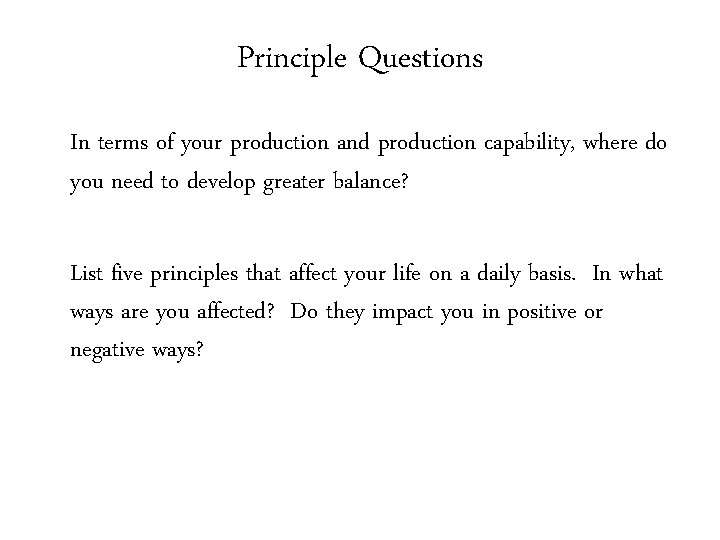 Principle Questions

In terms of your production and production capability, where do you need to develop greater balance?

List five principles that affect your life on a daily basis. In what ways are you affected? Do they impact you in positive or negative ways?